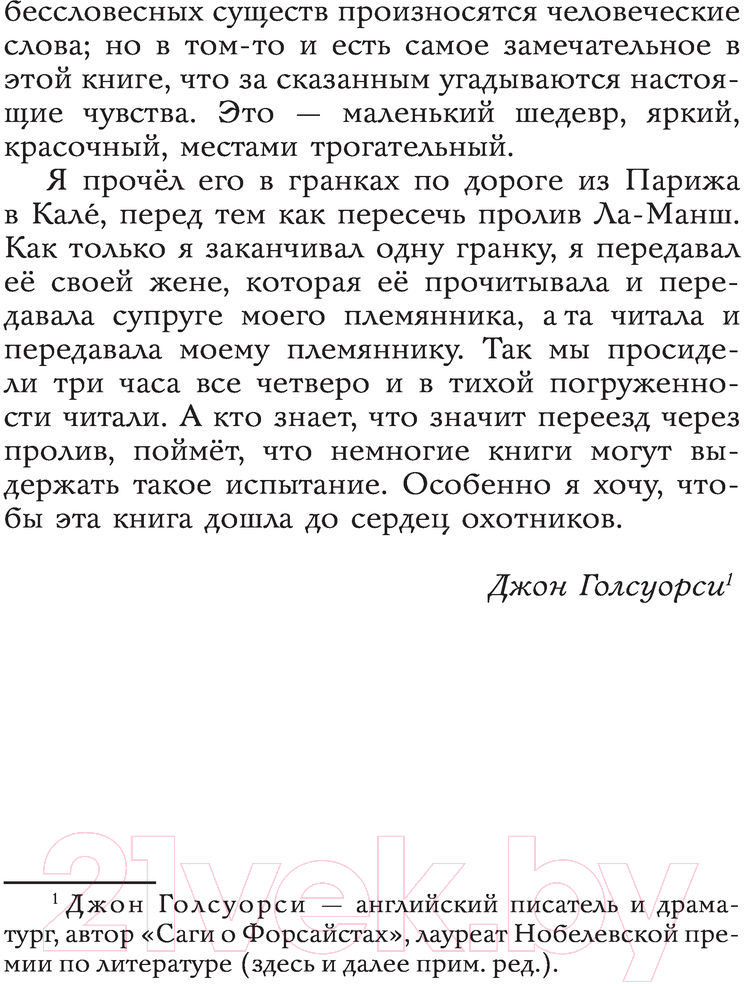 бессловесных существ произносятся человеческие слова; но в том-то и есть самое замечательное в этой книге, что за сказанным угадываются настоящие чувства. Это — маленький шедевр, яркий, красочный, местами трогательный.

Я прочёл его в гранках по дороге из Парижа в Кале́, перед тем как пересечь пролив Ла-Манш. Как только я заканчивал одну гранку, я передавал её своей жене, которая её прочитывала и передавала супруге моего племянника, а та читала и передавала моему племяннику. Так мы просидели три часа все четверо и в тихой погруженности читали. А кто знает, что значит переезд через пролив, поймёт, что немногие книги могут выдержать такое испытание. Особенно я хочу, чтобы эта книга дошла до сердец охотников.

Джон Голсуорси$^1$

21vek.by

$^1$ Джон Голсуорси — английский писатель и драматург, автор «Саги о Форсайтах», лауреат Нобелевской премии по литературе (здесь и далее прим. ред.).